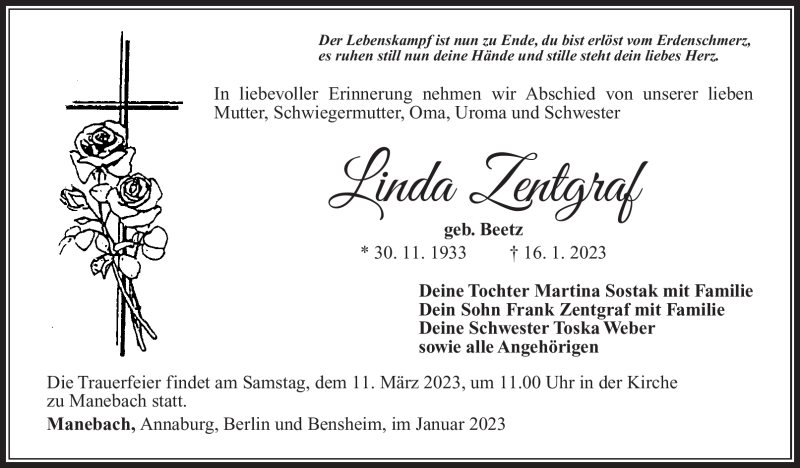 Der Lebenskampf ist nun zu Ende, du bist erlöst vom Erdenschmerz,
es ruhen still nun deine Hände und stille steht dein liebes Herz.

In liebevoller Erinnerung nehmen wir Abschied von unserer lieben Mutter, Schwiegermutter, Oma, Uroma und Schwester

Linda Zentgraf

geb. Beetz

* 30. 11. 1933 † 16. 1. 2023

Deine Tochter Martina Sostak mit Familie
Dein Sohn Frank Zentgraf mit Familie
Deine Schwester Toska Weber
sowie alle Angehörigen

Die Trauerfeier findet am Samstag, dem 11. März 2023, um 11.00 Uhr in der Kirche zu Manebach statt.

Manebach, Annaburg, Berlin und Bensheim, im Januar 2023